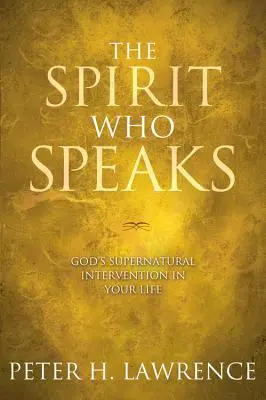 THE SPIRIT WHO SPEAKS

GOD'S SUPERNATURAL INTERVENTION IN YOUR LIFE

PETER H. LAWRENCE